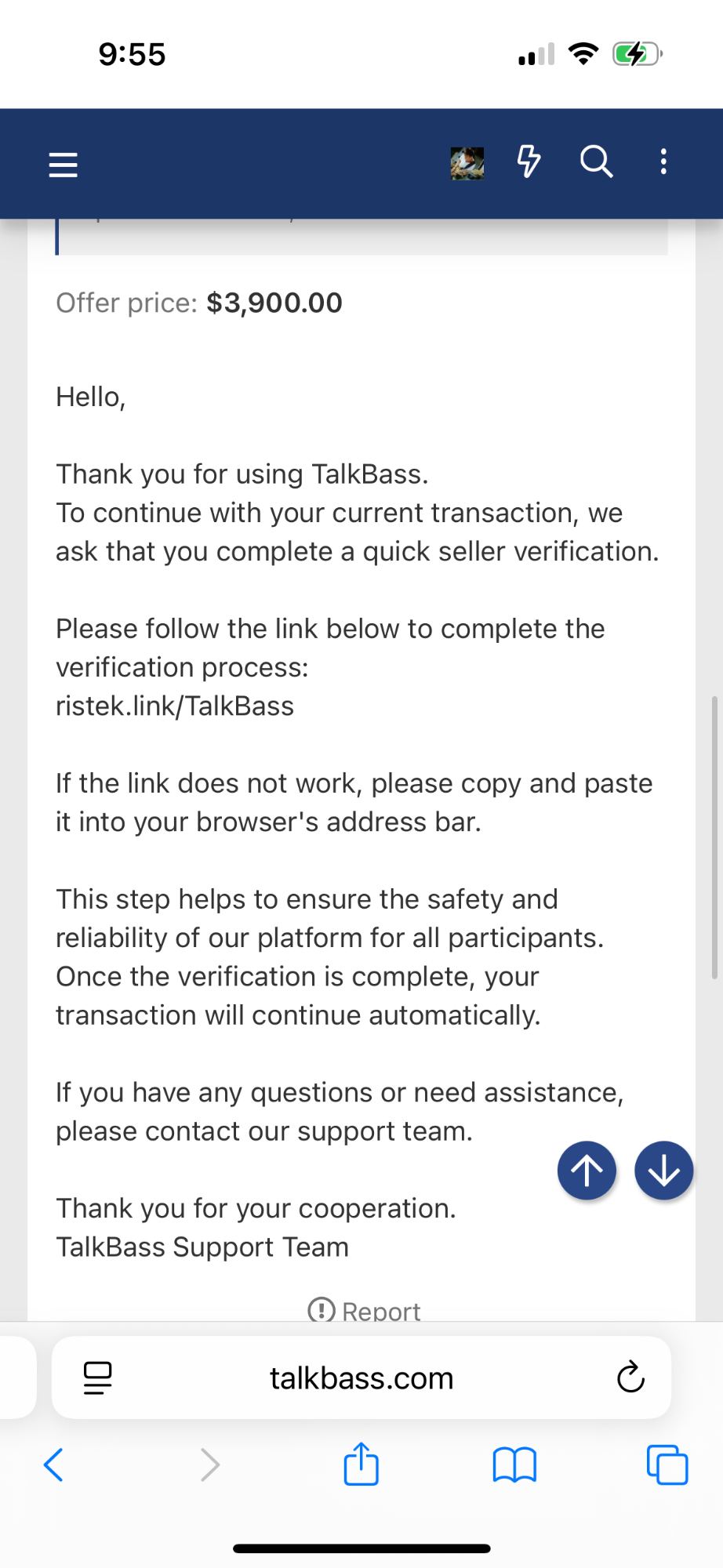 9:55

Offer price: $3,900.00

Hello,

Thank you for using TalkBass.
To continue with your current transaction, we ask that you complete a quick seller verification.

Please follow the link below to complete the verification process:
ristek.link/TalkBass

If the link does not work, please copy and paste it into your browser's address bar.

This step helps to ensure the safety and reliability of our platform for all participants. Once the verification is complete, your transaction will continue automatically.

If you have any questions or need assistance, please contact our support team.

Thank you for your cooperation.
TalkBass Support Team

Report

talkbass.com